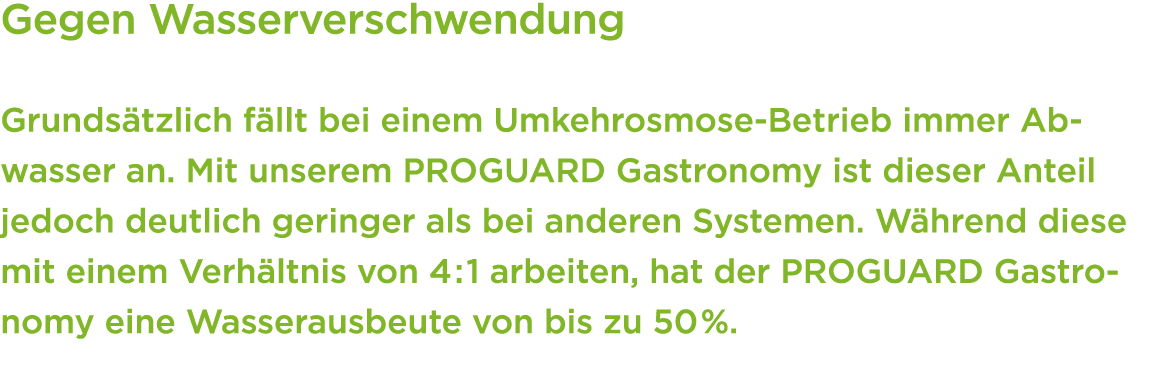 Gegen Wasserverschwendung

Grundsätzlich fällt bei einem Umkehrosmose-Betrieb immer Abwasser an. Mit unserem PROGUARD Gastronomy ist dieser Anteil jedoch deutlich geringer als bei anderen Systemen. Während diese mit einem Verhältnis von 4:1 arbeiten, hat der PROGUARD Gastronomy eine Wasserausbeute von bis zu 50%.